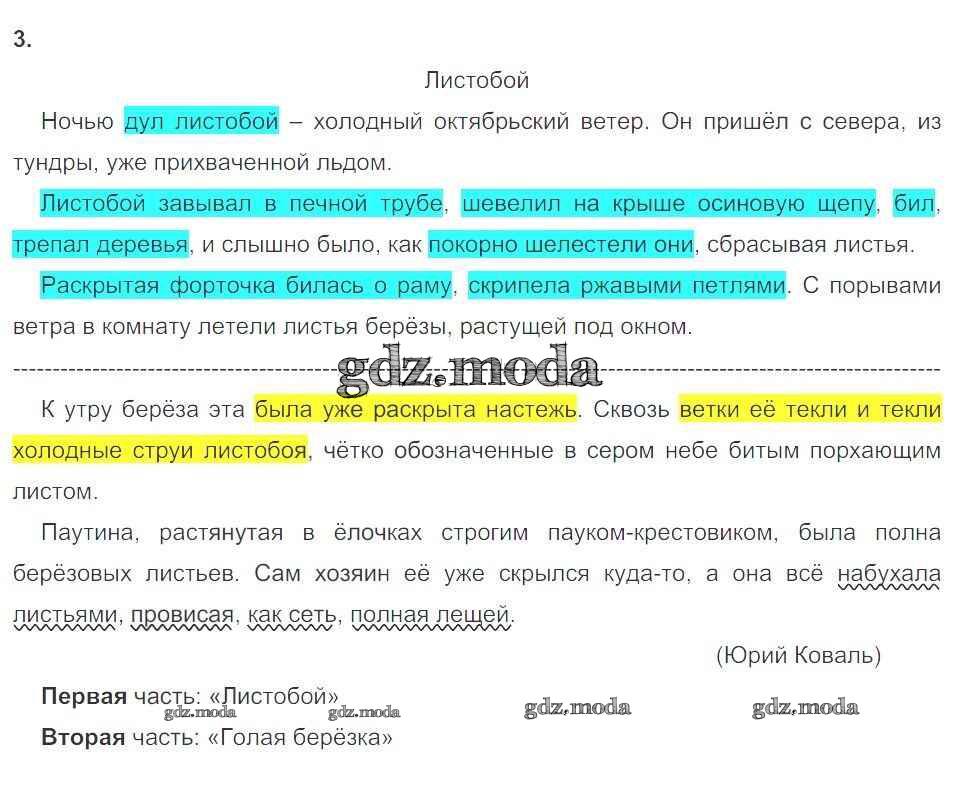 3.

Листобой

Ночью дул листобой – холодный октябрьский ветер. Он пришёл с севера, из тундры, уже прихваченной льдом.

Листобой завывал в печной трубе, шевелил на крыше осиновую щепу, бил, трепал деревья, и слышно было, как покорно шелестели они, сбрасывая листья.

Раскрытая форточка билась о раму, скрипела ржавыми петлями. С порывами ветра в комнату летели листья берёзы, растущей под окном.

К утру берёза эта была уже раскрыта настежь. Сквозь ветки её текли и текли холодные струи листобоя, чётко обозначенные в сером небе битым порхающим листом.

Паутина, растянутая в ёлочках строгим пауком-крестовиком, была полна берёзовых листьев. Сам хозяин её уже скрылся куда-то, а она всё набухала листьями, провисая, как сеть, полная лещей.

(Юрий Коваль)

Первая часть: «Листобой»

Вторая часть: «Голая берёзка»

gdz.moda